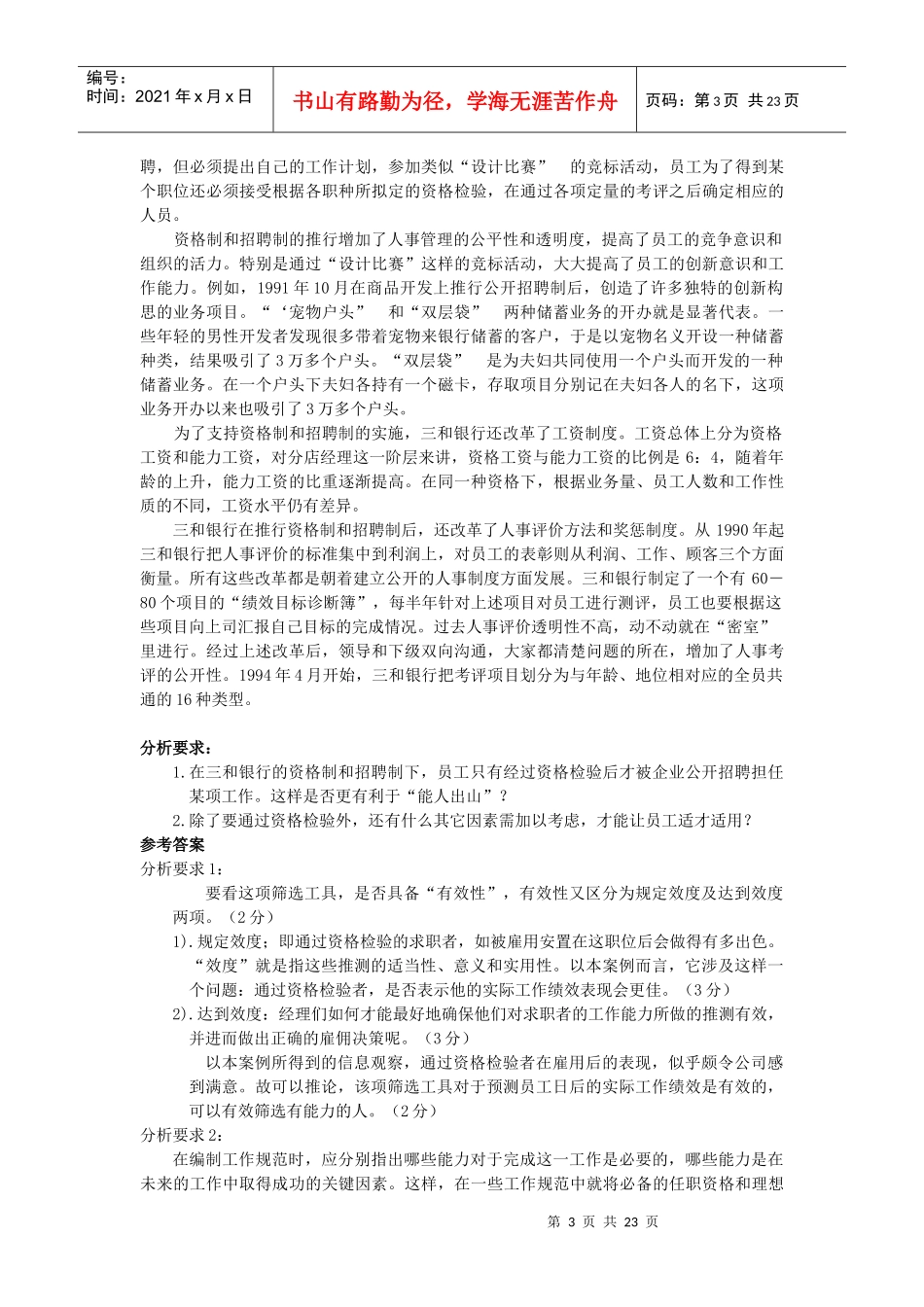 编号：
时间：2021年x月x日

书山有路勤为径，学海无涯苦作舟

页码：第3页 共23页

聘，但必须提出自己的工作计划，参加类似“设计比赛” 的竞标活动，员工为了得到某个职位还必须接受根据各职种所拟定的资格检验，在通过各项定量的考评之后确定相应的人员。

资格制和招聘制的推行增加了人事管理的公平性和透明度，提高了员工的竞争意识和组织的活力。特别是通过“设计比赛”这样的竞标活动，大大提高了员工的创新意识和工作能力。例如，1991年10月在商品开发上推行公开招聘制后，创造了许多独特的创新构思的业务项目。“‘宠物户头” 和“双层袋” 两种储蓄业务的开办就是显著代表。一些年轻的男性开发者发现很多带着宠物来银行储蓄的客户，于是以宠物名义开设一种储蓄种类，结果吸引了3万多个户头。“双层袋” 是为夫妇共同使用一个户头而开发的一种储蓄业务。在一个户头下夫妇各持有一个磁卡，存取项目分别记在夫妇各人的名下，这项业务开办以来也吸引了3万多个户头。

为了支持资格制和招聘制的实施，三和银行还改革了工资制度。工资总体上分为资格工资和能力工资，对分店经理这一阶层来讲，资格工资与能力工资的比例是6：4，随着年龄的上升，能力工资的比重逐渐提高。在同一种资格下，根据业务量、员工人数和工作性质的不同，工资水平仍有差异。

三和银行在推行资格制和招聘制后，还改革了人事评价方法和奖惩制度。从1990年起三和银行把人事评价的标准集中到利润上，对员工的表彰则从利润、工作、顾客三个方面衡量。所有这些改革都是朝着建立公开的人事制度方面发展。三和银行制定了一个有60－80个项目的“绩效目标诊断簿”，每半年针对上述项目对员工进行测评，员工也要根据这些项目向上司汇报自己目标的完成情况。过去人事评价透明性不高，动不动就在“密室”里进行。经过上述改革后，领导和下级双向沟通，大家都清楚问题的所在，增加了人事考评的公开性。1994年4月开始，三和银行把考评项目划分为与年龄、地位相对应的全员共通的16种类型。

分析要求：
1.在三和银行的资格制和招聘制下，员工只有经过资格检验后才被企业公开招聘担任某项工作。这样是否更有利于“能人出山”？
2.除了要通过资格检验外，还有什么其它因素需加以考虑，才能让员工适才适用？
参考答案
分析要求1：
要看这项筛选工具，是否具备“有效性”，有效性又区分为规定效度及达到效度两项。（2分）
1).规定效度；即通过资格检验的求职者，如被雇用安置在这职位后会做得有多出色。“效度”就是指这些推测的适当性、意义和实用性。以本案例而言，它涉及这样一个问题：通过资格检验者，是否表示他的实际工作绩效表现会更佳。（3分）
2).达到效度：经理们如何才能最好地确保他们对求职者的工作能力所做的推测有效，并进而做出正确的雇佣决策呢。（3分）
以本案例所得到的信息观察，通过资格检验者在雇用后的表现，似乎颇令公司感到满意。故可以推论，该项筛选工具对于预测员工日后的实际工作绩效是有效的，可以有效筛选有能力的人。（2分）
分析要求2：
在编制工作规范时，应分别指出哪些能力对于完成这一工作是必要的，哪些能力是在未来的工作中取得成功的关键因素。这样，在一些工作规范中就将必备的任职资格和理想

第 3 页 共 23 页